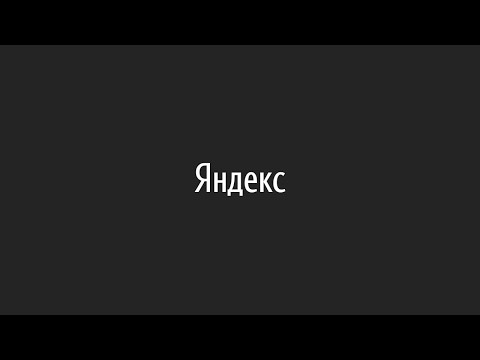 Яндекс